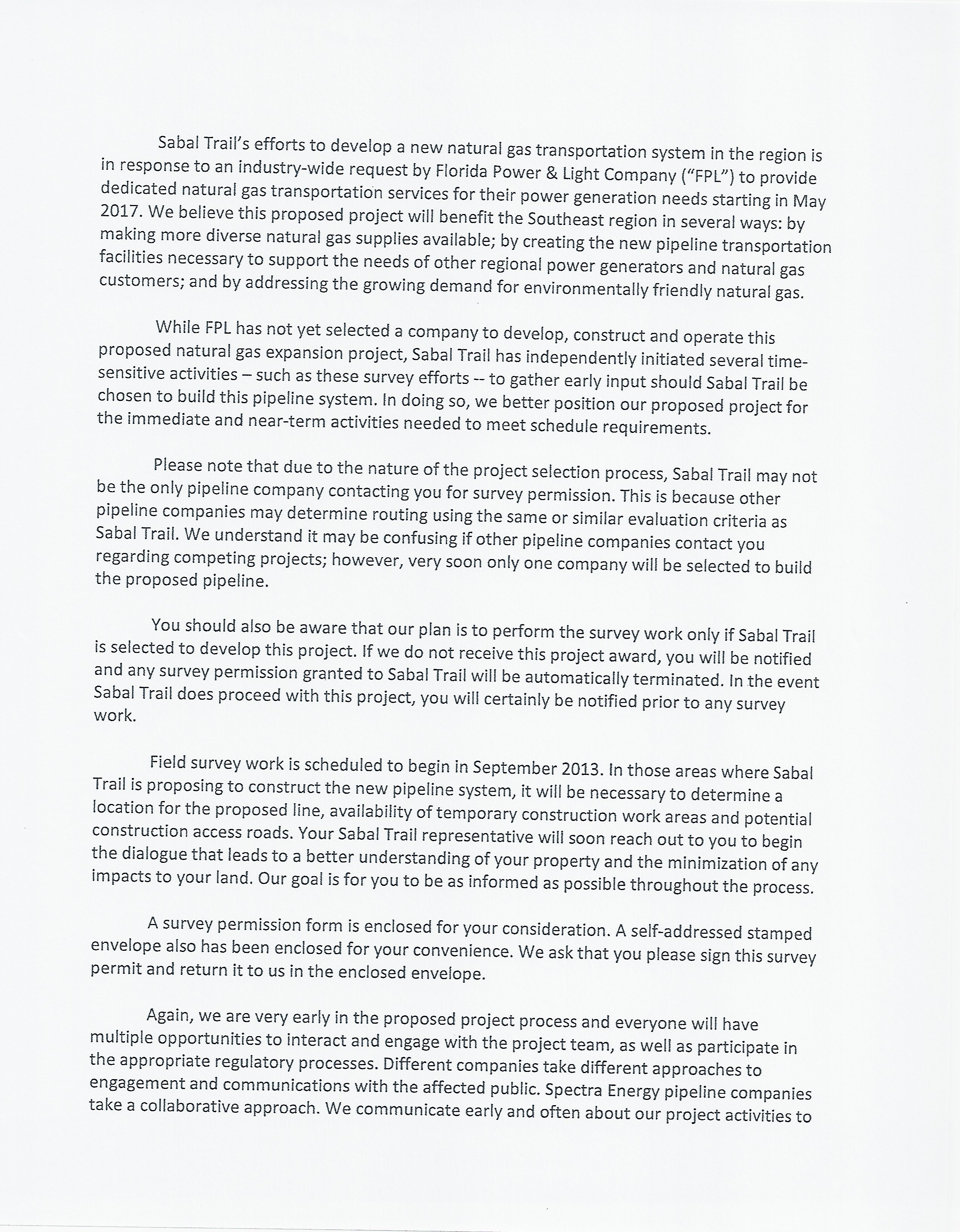 Sabal Trail's efforts to develop a new natural gas transportation system in the region is in response to an industry-wide request by Florida Power & Light Company ("FPL") to provide dedicated natural gas transportation services for their power generation needs starting in May 2017. We believe this proposed project will benefit the Southeast region in several ways: by making more diverse natural gas supplies available; by creating the new pipeline transportation facilities necessary to support the needs of other regional power generators and natural gas customers; and by addressing the growing demand for environmentally friendly natural gas.

While FPL has not yet selected a company to develop, construct and operate this proposed natural gas expansion project, Sabal Trail has independently initiated several time-sensitive activities – such as these survey efforts -- to gather early input should Sabal Trail be chosen to build this pipeline system. In doing so, we better position our proposed project for the immediate and near-term activities needed to meet schedule requirements.

Please note that due to the nature of the project selection process, Sabal Trail may not be the only pipeline company contacting you for survey permission. This is because other pipeline companies may determine routing using the same or similar evaluation criteria as Sabal Trail. We understand it may be confusing if other pipeline companies contact you regarding competing projects; however, very soon only one company will be selected to build the proposed pipeline.

You should also be aware that our plan is to perform the survey work only if Sabal Trail is selected to develop this project. If we do not receive this project award, you will be notified and any survey permission granted to Sabal Trail will be automatically terminated. In the event Sabal Trail does proceed with this project, you will certainly be notified prior to any survey work.

Field survey work is scheduled to begin in September 2013. In those areas where Sabal Trail is proposing to construct the new pipeline system, it will be necessary to determine a location for the proposed line, availability of temporary construction work areas and potential construction access roads. Your Sabal Trail representative will soon reach out to you to begin the dialogue that leads to a better understanding of your property and the minimization of any impacts to your land. Our goal is for you to be as informed as possible throughout the process.

A survey permission form is enclosed for your consideration. A self-addressed stamped envelope also has been enclosed for your convenience. We ask that you please sign this survey permit and return it to us in the enclosed envelope.

Again, we are very early in the proposed project process and everyone will have multiple opportunities to interact and engage with the project team, as well as participate in the appropriate regulatory processes. Different companies take different approaches to engagement and communications with the affected public. Spectra Energy pipeline companies take a collaborative approach. We communicate early and often about our project activities to